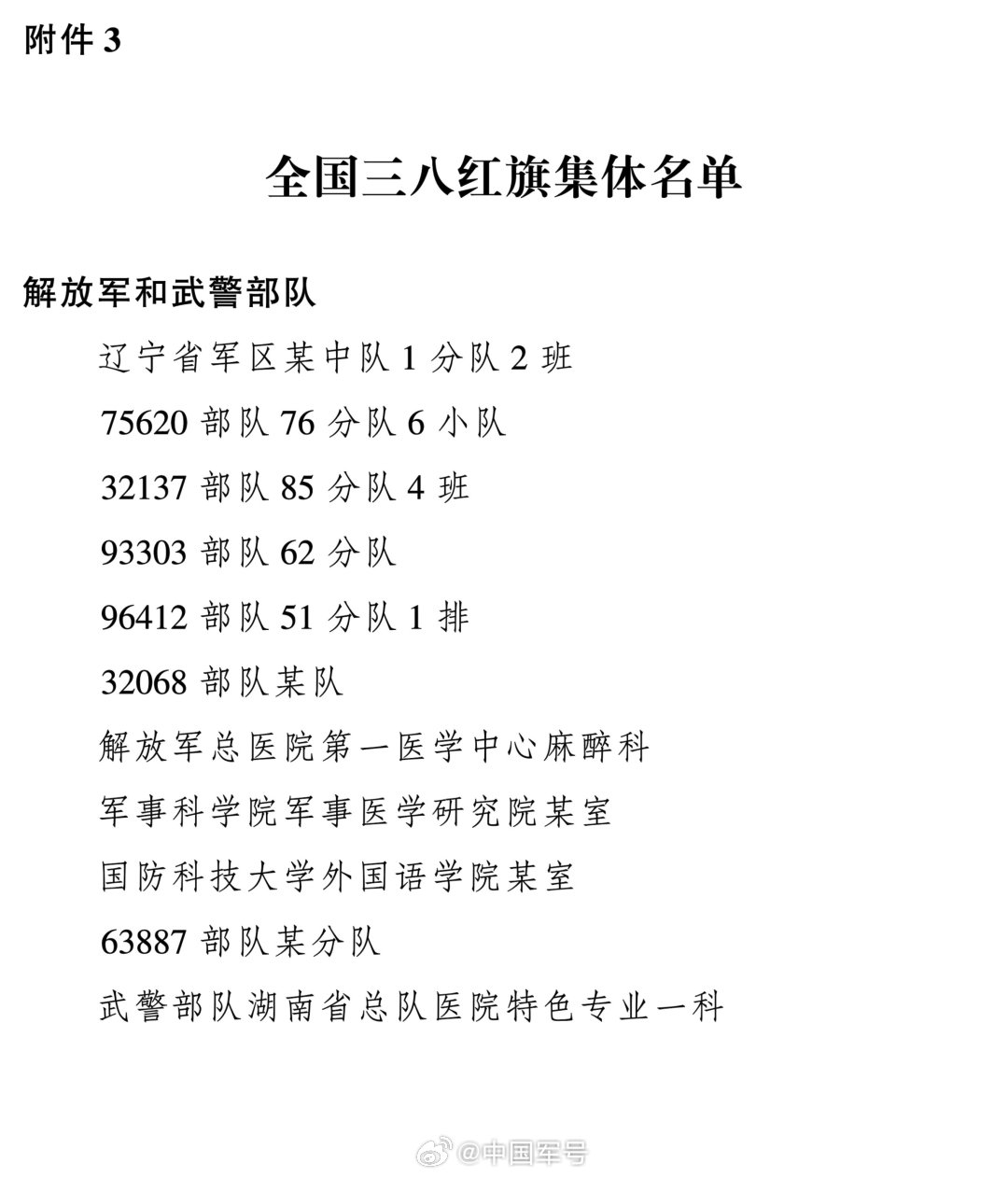 附件 3

全国三八红旗集体名单

解放军和武警部队

辽宁省军区某中队 1 分队 2 班

75620 部队 76 分队 6 小队

32137 部队 85 分队 4 班

93303 部队 62 分队

96412 部队 51 分队 1 排

32068 部队某队

解放军总医院第一医学中心麻醉科

军事科学院军事医学研究院某室

国防科技大学外国语学院某室

63887 部队某分队

武警部队湖南省总队医院特色专业一科

@中国军号